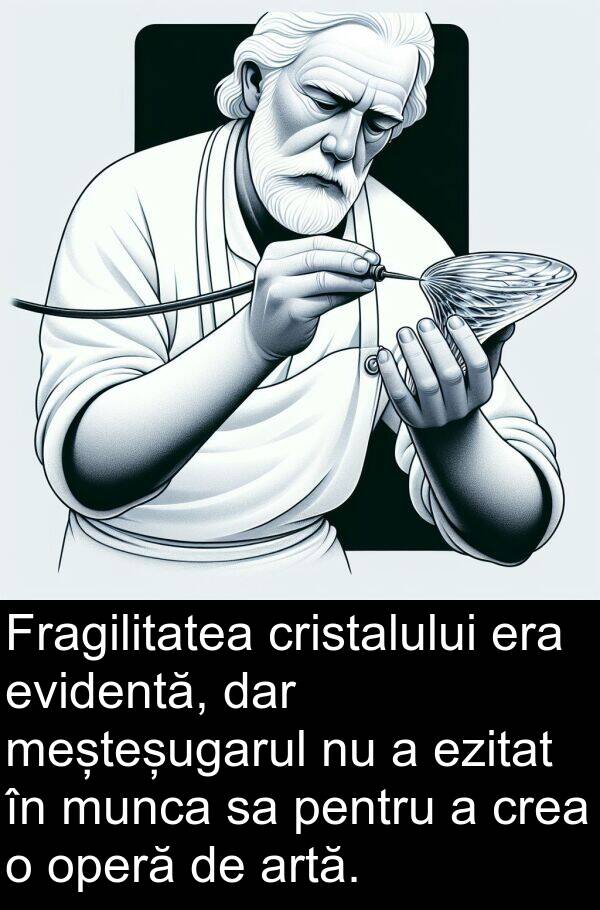 Fragilitatea cristalului era evidentă, dar meșteșugarul nu a ezitat în munca sa pentru a crea o operă de artă.